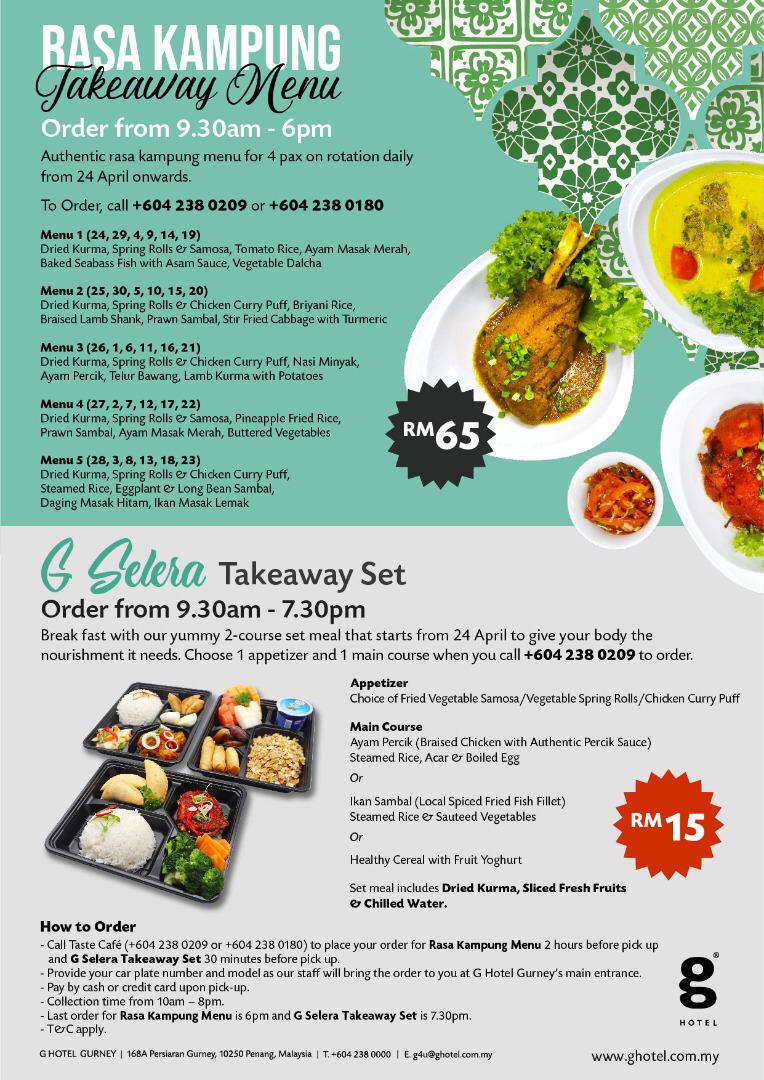 RASA KAMPUNG
Takeaway Menu
Order from 9.30am - 6pm

Authentic rasa kampung menu for 4 pax on rotation daily from 24 April onwards.

To Order, call +604 238 0209 or +604 238 0180

Menu 1 (24, 29, 4, 9, 14, 19)
Dried Kurma, Spring Rolls & Samosa, Tomato Rice, Ayam Masak Merah, Baked Seabass Fish with Asam Sauce, Vegetable Dalcha

Menu 2 (25, 30, 5, 10, 15, 20)
Dried Kurma, Spring Rolls & Chicken Curry Puff, Briyani Rice, Braised Lamb Shank, Prawn Sambal, Stir Fried Cabbage with Turmeric

Menu 3 (26, 1, 6, 11, 16, 21)
Dried Kurma, Spring Rolls & Chicken Curry Puff, Nasi Minyak, Ayam Percik, Telur Bawang, Lamb Kurma with Potatoes

Menu 4 (27, 2, 7, 12, 17, 22)
Dried Kurma, Spring Rolls & Samosa, Pineapple Fried Rice, Prawn Sambal, Ayam Masak Merah, Buttered Vegetables

Menu 5 (28, 3, 8, 13, 18, 23)
Dried Kurma, Spring Rolls & Chicken Curry Puff, Steamed Rice, Eggplant & Long Bean Sambal, Daging Masak Hitam, Ikan Masak Lemak

RM65

G Selera Takeaway Set
Order from 9.30am - 7.30pm

Break fast with our yummy 2-course set meal that starts from 24 April to give your body the nourishment it needs. Choose 1 appetizer and 1 main course when you call +604 238 0209 to order.

Appetizer
Choice of Fried Vegetable Samosa/Vegetable Spring Rolls/Chicken Curry Puff

Main Course
Ayam Percik (Braised Chicken with Authentic Percik Sauce)
Steamed Rice, Acar & Boiled Egg
Or
Ikan Sambal (Local Spiced Fried Fish Fillet)
Steamed Rice & Sauteed Vegetables
Or
Healthy Cereal with Fruit Yoghurt

Set meal includes Dried Kurma, Sliced Fresh Fruits & Chilled Water.

RM15

How to Order
- Call Taste Café (+604 238 0209 or +604 238 0180) to place your order for Rasa Kampung Menu 2 hours before pick up and G Selera Takeaway Set 30 minutes before pick up.
- Provide your car plate number and model as our staff will bring the order to you at G Hotel Gurney's main entrance.
- Pay by cash or credit card upon pick-up.
- Collection time from 10am – 8pm.
- Last order for Rasa Kampung Menu is 6pm and G Selera Takeaway Set is 7.30pm.
- T&C apply.

g HOTEL

G HOTEL GURNEY | 168A Persiaran Gurney, 10250 Penang, Malaysia | T. +604 238 0000 | E. g4u@ghotel.com.my

www.ghotel.com.my